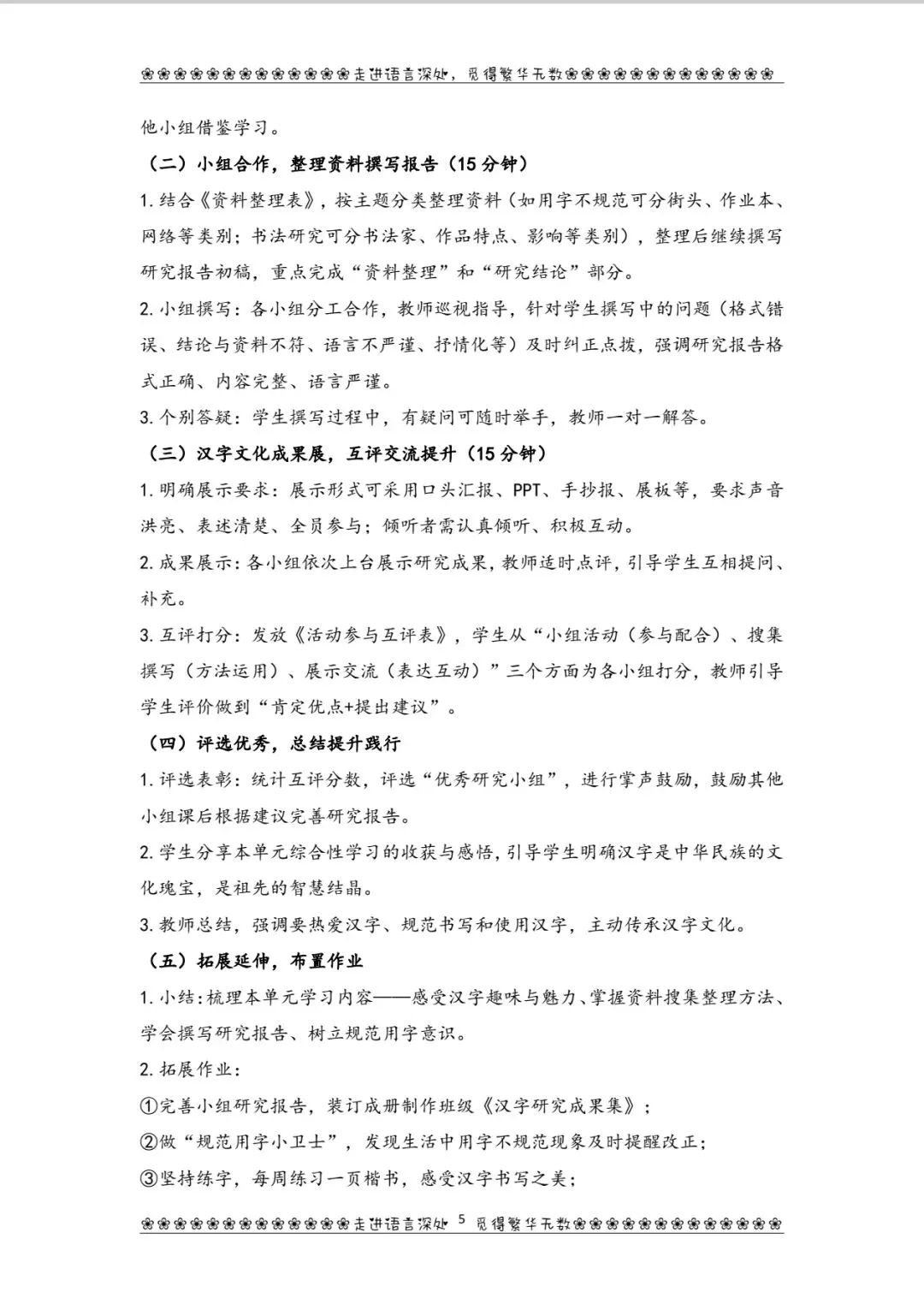 ❀❀❀❀❀❀❀❀❀❀❀❀❀走进语言深处，觅得繁华无数❀❀❀❀❀❀❀❀❀❀❀❀❀

他小组借鉴学习。

（二）小组合作，整理资料撰写报告（15 分钟）

1. 结合《资料整理表》，按主题分类整理资料（如用字不规范可分街头、作业本、网络等类别；书法研究可分书法家、作品特点、影响等类别），整理后继续撰写研究报告初稿，重点完成“资料整理”和“研究结论”部分。

2. 小组撰写：各小组分工合作，教师巡视指导，针对学生撰写中的问题（格式错误、结论与资料不符、语言不严谨、抒情化等）及时纠正点拨，强调研究报告格式正确、内容完整、语言严谨。

3. 个别答疑：学生撰写过程中，有疑问可随时举手，教师一对一解答。

（三）汉字文化成果展，互评交流提升（15 分钟）

1. 明确展示要求：展示形式可采用口头汇报、PPT、手抄报、展板等，要求声音洪亮、表述清楚、全员参与；倾听者需认真倾听、积极互动。

2. 成果展示：各小组依次上台展示研究成果，教师适时点评，引导学生互相提问、补充。

3. 互评打分：发放《活动参与互评表》，学生从“小组活动（参与配合）、搜集撰写（方法运用）、展示交流（表达互动）”三个方面为各小组打分，教师引导学生评价做到“肯定优点+提出建议”。

（四）评选优秀，总结提升践行

1. 评选表彰：统计互评分数，评选“优秀研究小组”，进行掌声鼓励，鼓励其他小组课后根据建议完善研究报告。

2. 学生分享本单元综合性学习的收获与感悟，引导学生明确汉字是中华民族的文化瑰宝，是祖先的智慧结晶。

3. 教师总结，强调要热爱汉字、规范书写和使用汉字，主动传承汉字文化。

（五）拓展延伸，布置作业

1. 小结：梳理本单元学习内容——感受汉字趣味与魅力、掌握资料搜集整理方法、学会撰写研究报告、树立规范用字意识。

2. 拓展作业：

①完善小组研究报告，装订成册制作班级《汉字研究成果集》；

②做“规范用字小卫士”，发现生活中用字不规范现象及时提醒改正；

③坚持练字，每周练习一页楷书，感受汉字书写之美；

❀❀❀❀❀❀❀❀❀❀❀❀❀走进语言深处 5 觅得繁华无数❀❀❀❀❀❀❀❀❀❀❀❀❀